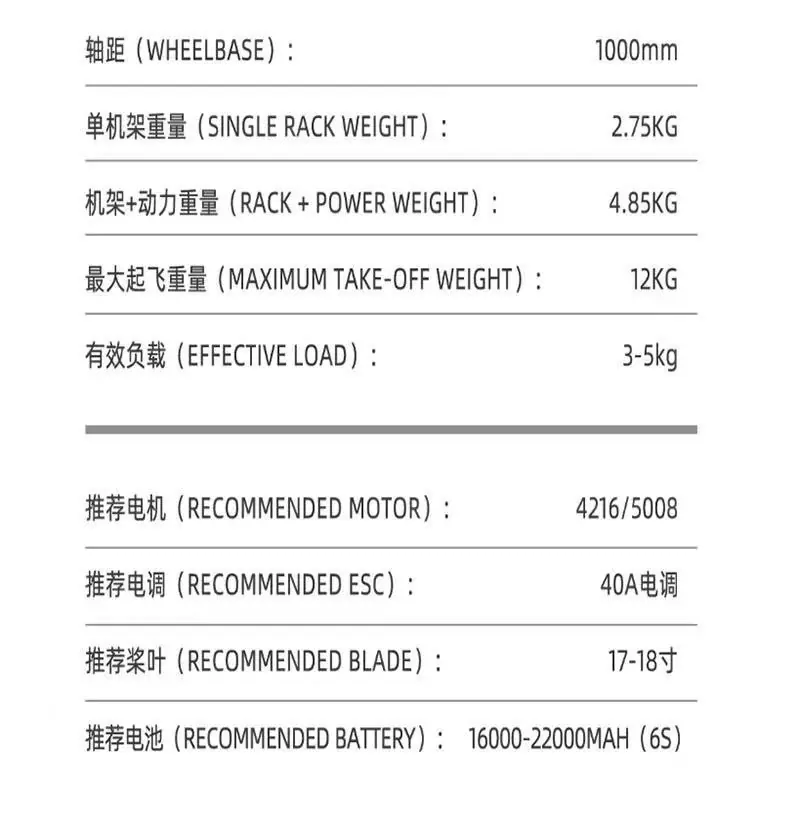 轴距（WHEELBASE）： 1000mm

单机架重量（SINGLE RACK WEIGHT）： 2.75KG

机架+动力重量（RACK + POWER WEIGHT）： 4.85KG

最大起飞重量（MAXIMUM TAKE-OFF WEIGHT）： 12KG

有效负载（EFFECTIVE LOAD）： 3-5kg

推荐电机（RECOMMENDED MOTOR）： 4216/5008

推荐电调（RECOMMENDED ESC）： 40A电调

推荐桨叶（RECOMMENDED BLADE）： 17-18寸

推荐电池（RECOMMENDED BATTERY）： 16000-22000MAH（6S）